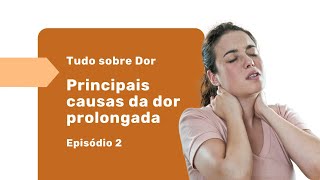 Tudo sobre Dor

Principais causas da dor prolongada

Episódio 2